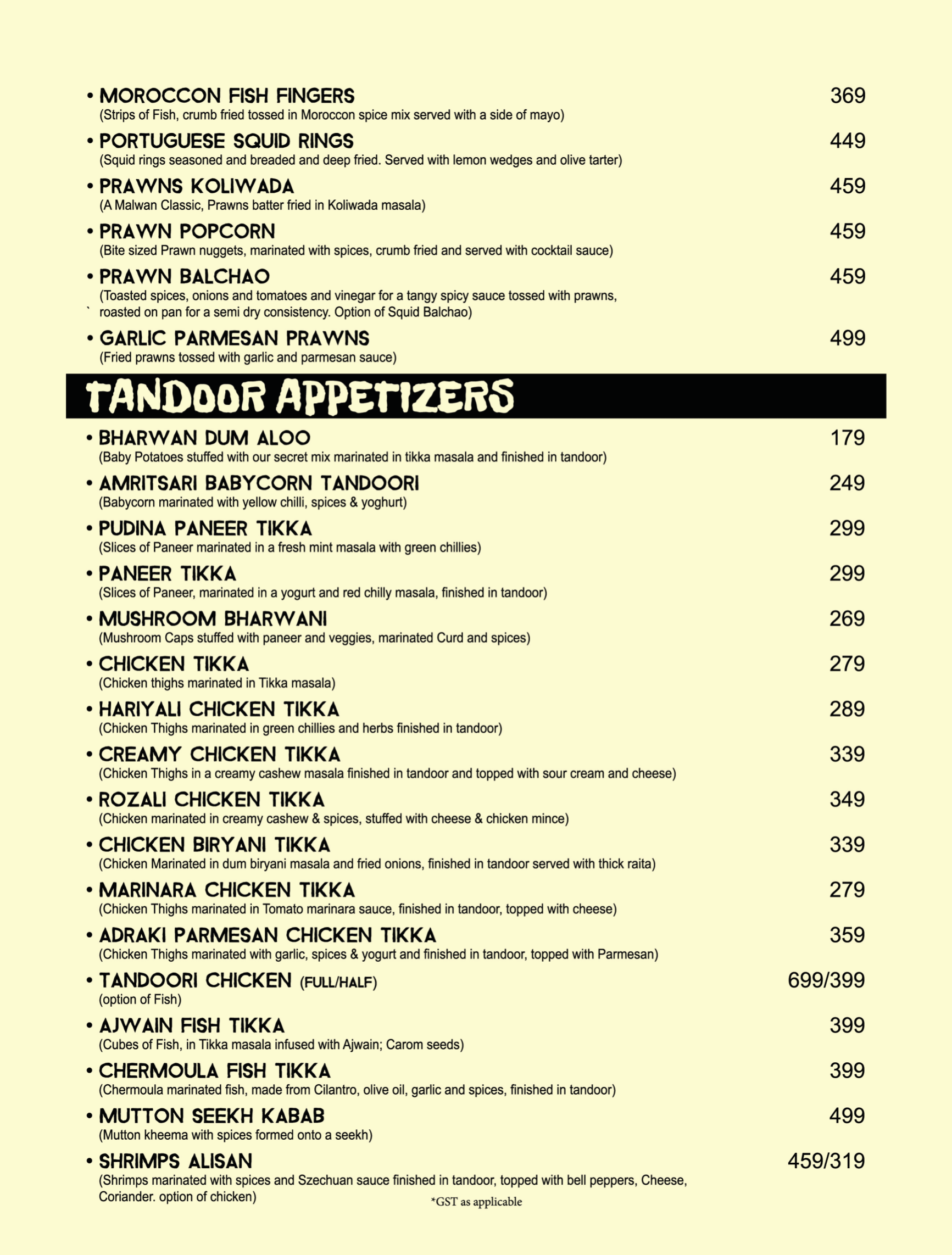 • MOROCCON FISH FINGERS 369
(Strips of Fish, crumb fried tossed in Moroccon spice mix served with a side of mayo)

• PORTUGUESE SQUID RINGS 449
(Squid rings seasoned and breaded and deep fried. Served with lemon wedges and olive tarter)

• PRAWNS KOLIWADA 459
(A Malwan Classic, Prawns batter fried in Koliwada masala)

• PRAWN POPCORN 459
(Bite sized Prawn nuggets, marinated with spices, crumb fried and served with cocktail sauce)

• PRAWN BALCHAO 459
(Toasted spices, onions and tomatoes and vinegar for a tangy spicy sauce tossed with prawns, ` roasted on pan for a semi dry consistency. Option of Squid Balchao)

• GARLIC PARMESAN PRAWNS 499
(Fried prawns tossed with garlic and parmesan sauce)

TANDOOR APPETIZERS

• BHARWAN DUM ALOO 179
(Baby Potatoes stuffed with our secret mix marinated in tikka masala and finished in tandoor)

• AMRITSARI BABYCORN TANDOORI 249
(Babycorn marinated with yellow chilli, spices & yoghurt)

• PUDINA PANEER TIKKA 299
(Slices of Paneer marinated in a fresh mint masala with green chillies)

• PANEER TIKKA 299
(Slices of Paneer, marinated in a yogurt and red chilly masala, finished in tandoor)

• MUSHROOM BHARWANI 269
(Mushroom Caps stuffed with paneer and veggies, marinated Curd and spices)

• CHICKEN TIKKA 279
(Chicken thighs marinated in Tikka masala)

• HARIYALI CHICKEN TIKKA 289
(Chicken Thighs marinated in green chillies and herbs finished in tandoor)

• CREAMY CHICKEN TIKKA 339
(Chicken Thighs in a creamy cashew masala finished in tandoor and topped with sour cream and cheese)

• ROZALI CHICKEN TIKKA 349
(Chicken marinated in creamy cashew & spices, stuffed with cheese & chicken mince)

• CHICKEN BIRYANI TIKKA 339
(Chicken Marinated in dum biryani masala and fried onions, finished in tandoor served with thick raita)

• MARINARA CHICKEN TIKKA 279
(Chicken Thighs marinated in Tomato marinara sauce, finished in tandoor, topped with cheese)

• ADRAKI PARMESAN CHICKEN TIKKA 359
(Chicken Thighs marinated with garlic, spices & yogurt and finished in tandoor, topped with Parmesan)

• TANDOORI CHICKEN (FULL/HALF) 699/399
(option of Fish)

• AJWAIN FISH TIKKA 399
(Cubes of Fish, in Tikka masala infused with Ajwain; Carom seeds)

• CHERMOULA FISH TIKKA 399
(Chermoula marinated fish, made from Cilantro, olive oil, garlic and spices, finished in tandoor)

• MUTTON SEEKH KABAB 499
(Mutton kheema with spices formed onto a seekh)

• SHRIMPS ALISAN 459/319
(Shrimps marinated with spices and Szechuan sauce finished in tandoor, topped with bell peppers, Cheese, Coriander. option of chicken)

*GST as applicable